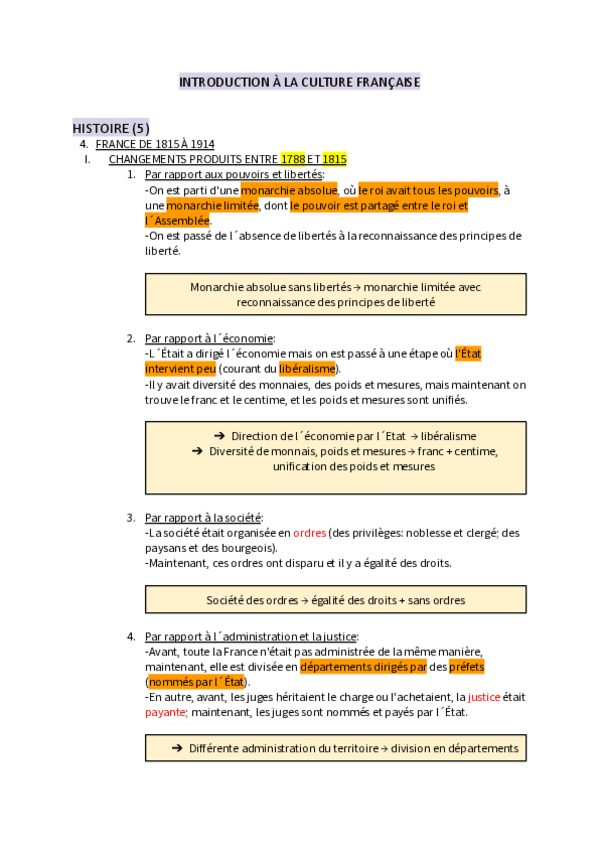 INTRODUCTION À LA CULTURE FRANÇAISE

HISTOIRE (5)

4. FRANCE DE 1815 À 1914

I. CHANGEMENTS PRODUITS ENTRE 1788 ET 1815

1. Par rapport aux pouvoirs et libertés:
-On est parti d'une monarchie absolue, où le roi avait tous les pouvoirs, à une monarchie limitée, dont le pouvoir est partagé entre le roi et l´Assemblée.
-On est passé de l´absence de libertés à la reconnaissance des principes de liberté.

Monarchie absolue sans libertés → monarchie limitée avec reconnaissance des principes de liberté

2. Par rapport à l´économie:
-L´État a dirigé l´économie mais on est passé à une étape où l'État intervient peu (courant du libéralisme).
-Il y avait diversité des monnaies, des poids et mesures, mais maintenant on trouve le franc et le centime, et les poids et mesures sont unifiés.

➔ Direction de l´économie par l´Etat → libéralisme
➔ Diversité de monnais, poids et mesures → franc + centime, unification des poids et mesures

3. Par rapport à la société:
-La société était organisée en ordres (des privilèges: noblesse et clergé; des paysans et des bourgeois).
-Maintenant, ces ordres ont disparu et il y a égalité des droits.

Société des ordres → égalité des droits + sans ordres

4. Par rapport à l´administration et la justice:
-Avant, toute la France n'était pas administrée de la même manière, maintenant, elle est divisée en départements dirigés par des préfets (nommés par l´État).
-En autre, avant, les juges héritaient le charge ou l'achetaient, la justice était payante; maintenant, les juges sont nommés et payés par l´État.

➔ Différente administration du territoire → division en départements